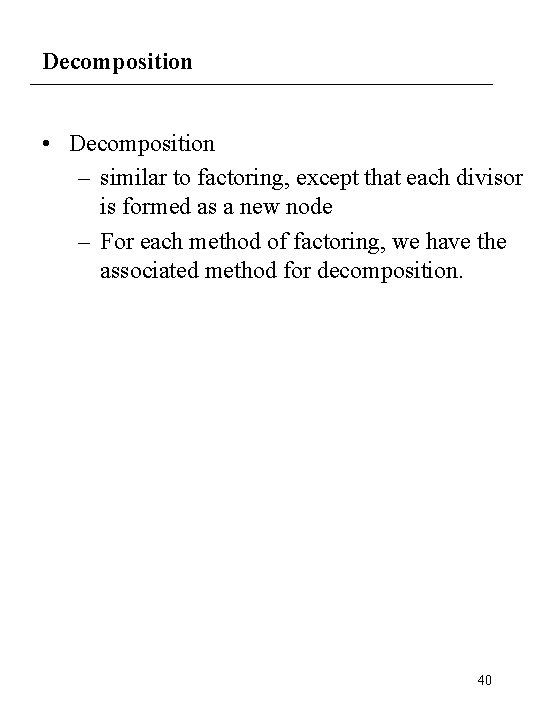 Decomposition

• Decomposition
  – similar to factoring, except that each divisor is formed as a new node
  – For each method of factoring, we have the associated method for decomposition.

40